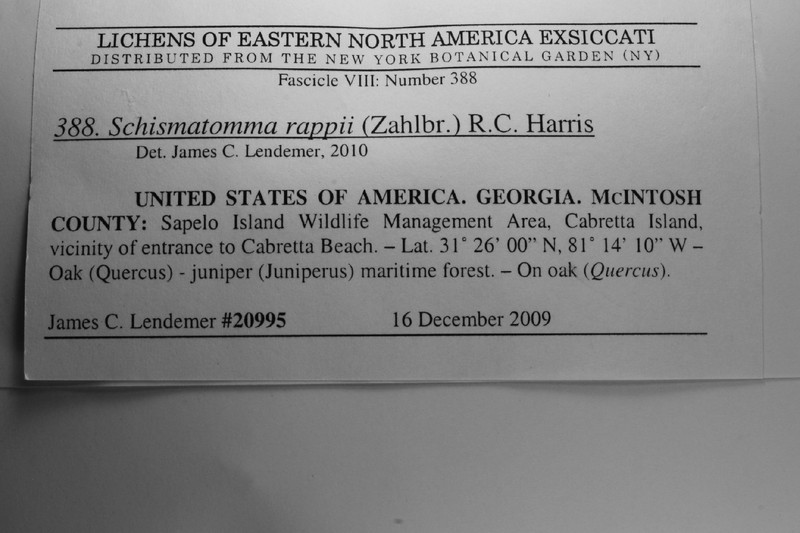 LICHENS OF EASTERN NORTH AMERICA EXSICCATI
DISTRIBUTED FROM THE NEW YORK BOTANICAL GARDEN (NY)
Fascicle VIII: Number 388

388. Schismatomma rappii (Zahlbr.) R.C. Harris
Det. James C. Lendemer, 2010

UNITED STATES OF AMERICA. GEORGIA. McINTOSH COUNTY: Sapelo Island Wildlife Management Area, Cabretta Island, vicinity of entrance to Cabretta Beach. – Lat. 31° 26' 00" N, 81° 14' 10" W – Oak (Quercus) - juniper (Juniperus) maritime forest. – On oak (Quercus).

James C. Lendemer #20995 16 December 2009